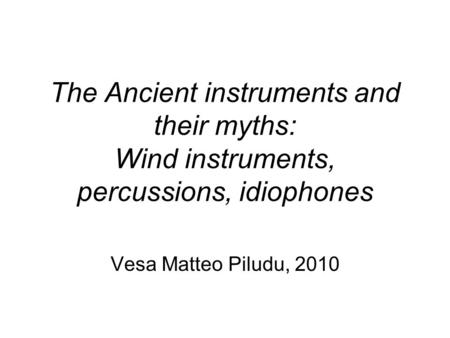 The Ancient instruments and their myths:
Wind instruments, percussions, idiophones

Vesa Matteo Piludu, 2010